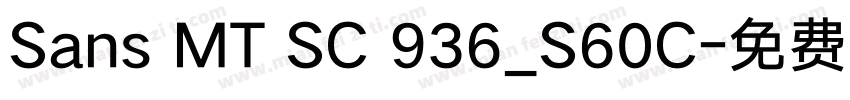 Sans MT SC 936_S60C-免费